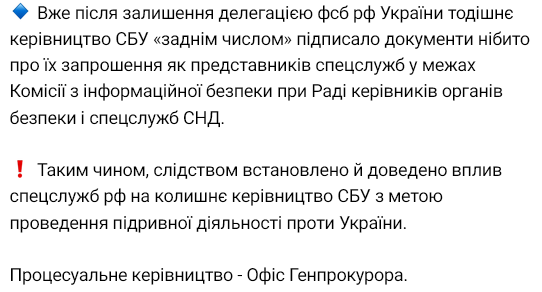 🔹 Вже після залишення делегацією фсб рф України тодішнє керівництво СБУ «заднім числом» підписало документи нібито про їх запрошення як представників спецслужб у межах Комісії з інформаційної безпеки при Раді керівників органів безпеки і спецслужб СНД.

❗ Таким чином, слідством встановлено й доведено вплив спецслужб рф на колишнє керівництво СБУ з метою проведення підривної діяльності проти України.

Процесуальне керівництво - Офіс Генпрокурора.